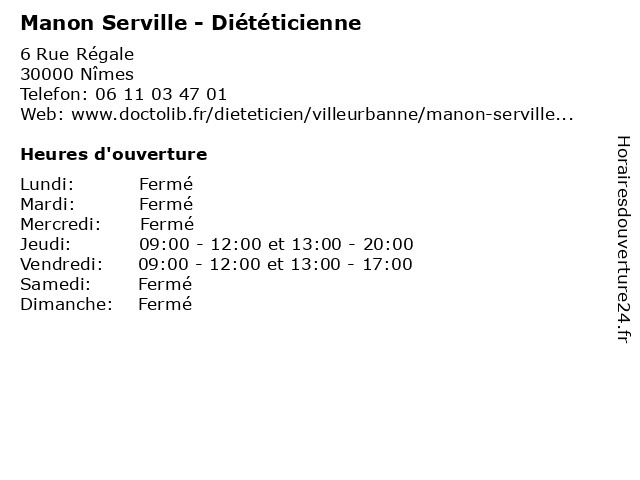 Manon Serville - Diététicienne

6 Rue Régale
30000 Nîmes
Telefon: 06 11 03 47 01
Web: www.doctolib.fr/dieteticien/villeurbanne/manon-serville...

Heures d'ouverture

| | |
|---|---|
| Lundi: | Fermé |
| Mardi: | Fermé |
| Mercredi: | Fermé |
| Jeudi: | 09:00 - 12:00 et 13:00 - 20:00 |
| Vendredi: | 09:00 - 12:00 et 13:00 - 17:00 |
| Samedi: | Fermé |
| Dimanche: | Fermé |

Horairesdouverture24.fr